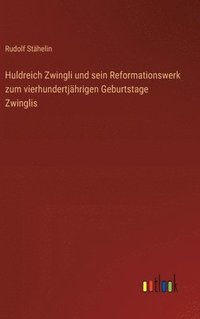 Rudolf Stähelin

Huldreich Zwingli und sein Reformationswerk zum vierhundertjährigen Geburtstage Zwinglis

outlook